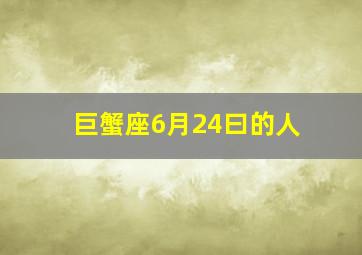 巨蟹座6月24日的人